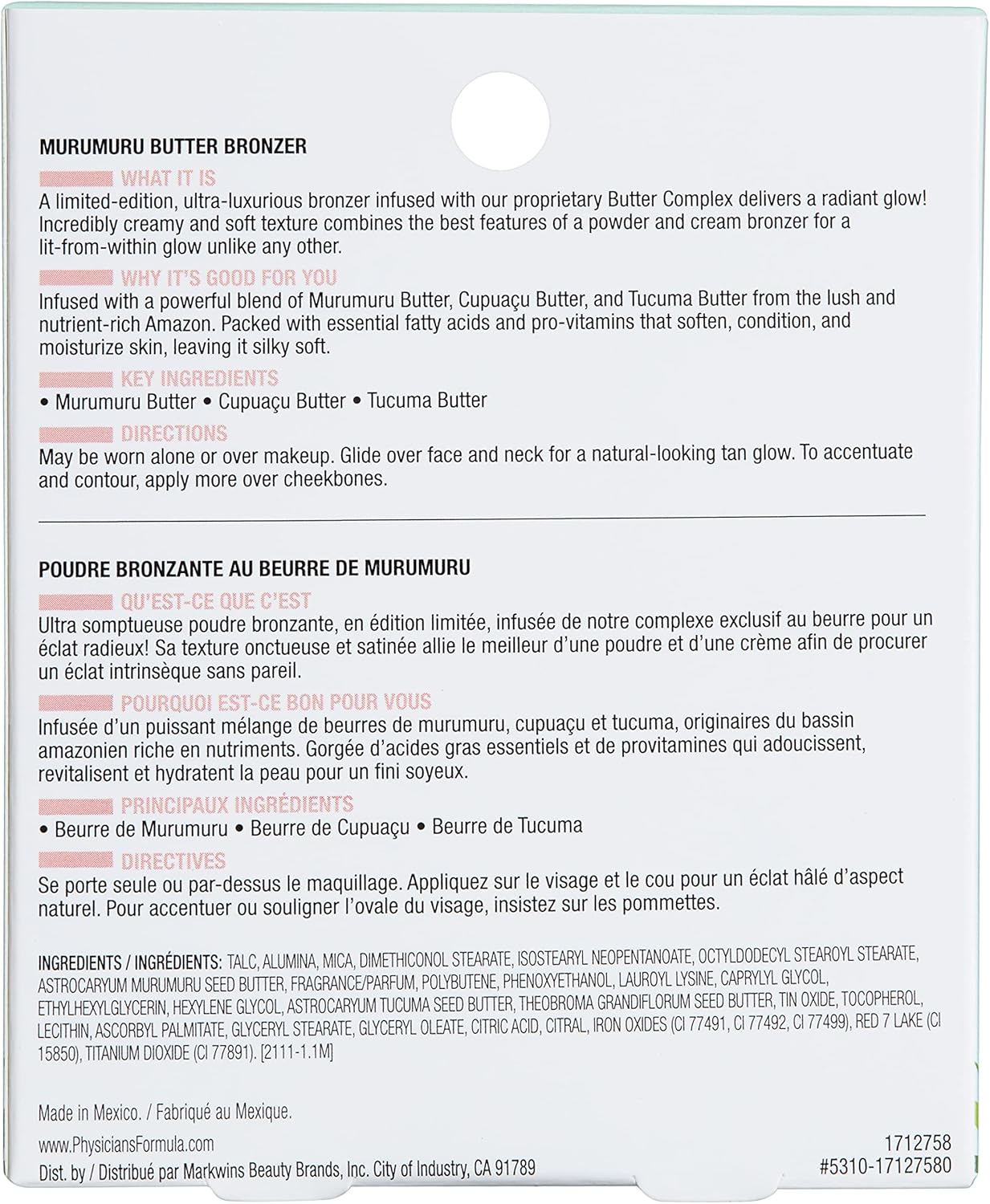 MURUMURU BUTTER BRONZER

WHAT IT IS
A limited-edition, ultra-luxurious bronzer infused with our proprietary Butter Complex delivers a radiant glow! Incredibly creamy and soft texture combines the best features of a powder and cream bronzer for a lit-from-within glow unlike any other.

WHY IT'S GOOD FOR YOU
Infused with a powerful blend of Murumuru Butter, Cupuaçu Butter, and Tucuma Butter from the lush and nutrient-rich Amazon. Packed with essential fatty acids and pro-vitamins that soften, condition, and moisturize skin, leaving it silky soft.

KEY INGREDIENTS
• Murumuru Butter • Cupuaçu Butter • Tucuma Butter

DIRECTIONS
May be worn alone or over makeup. Glide over face and neck for a natural-looking tan glow. To accentuate and contour, apply more over cheekbones.

POUDRE BRONZANTE AU BEURRE DE MURUMURU

QU'EST-CE QUE C'EST
Ultra somptueuse poudre bronzante, en édition limitée, infusée de notre complexe exclusif au beurre pour un éclat radieux! Sa texture onctueuse et satinée allie le meilleur d'une poudre et d'une crème afin de procurer un éclat intrinsèque sans pareil.

POURQUOI EST-CE BON POUR VOUS
Infusée d'un puissant mélange de beurres de murumuru, cupuaçu et tucuma, originaires du bassin amazonien riche en nutriments. Gorgée d'acides gras essentiels et de provitamines qui adoucissent, revitalisent et hydratent la peau pour un fini soyeux.

PRINCIPAUX INGRÉDIENTS
• Beurre de Murumuru • Beurre de Cupuaçu • Beurre de Tucuma

DIRECTIVES
Se porte seule ou par-dessus le maquillage. Appliquez sur le visage et le cou pour un éclat hâlé d'aspect naturel. Pour accentuer ou souligner l'ovale du visage, insistez sur les pommettes.

INGREDIENTS / INGRÉDIENTS: TALC, ALUMINA, MICA, DIMETHICONOL STEARATE, ISOSTEARYL NEOPENTANOATE, OCTYLDODECYL STEAROYL STEARATE, ASTROCARYUM MURUMURU SEED BUTTER, FRAGRANCE/PARFUM, POLYBUTENE, PHENOXYETHANOL, LAUROYL LYSINE, CAPRYLYL GLYCOL, ETHYLHEXYLGLYCERIN, HEXYLENE GLYCOL, ASTROCARYUM TUCUMA SEED BUTTER, THEOBROMA GRANDIFLORUM SEED BUTTER, TIN OXIDE, TOCOPHEROL, LECITHIN, ASCORBYL PALMITATE, GLYCERYL STEARATE, GLYCERYL OLEATE, CITRIC ACID, CITRAL, IRON OXIDES (CI 77491, CI 77492, CI 77499), RED 7 LAKE (CI 15850), TITANIUM DIOXIDE (CI 77891). [2111-1.1M]

Made in Mexico. / Fabriqué au Mexique.
www.PhysiciansFormula.com
Dist. by / Distribué par Markwins Beauty Brands, Inc. City of Industry, CA 91789

1712758
#5310-17127580